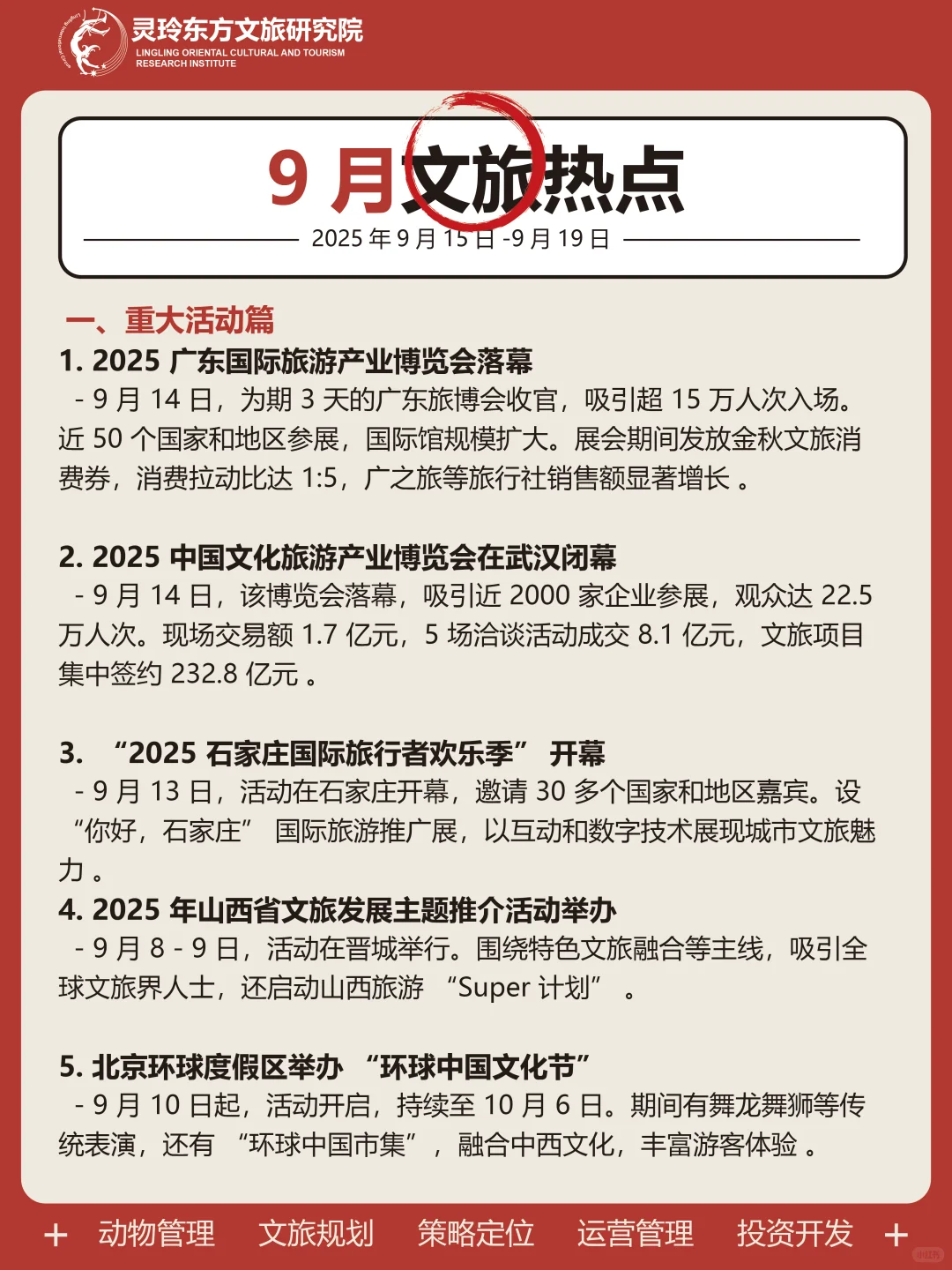 灵玲东方文旅研究院
LINGLING ORIENTAL CULTURAL AND TOURISM RESEARCH INSTITUTE

9 月文旅热点
2025 年 9 月 15 日 -9 月 19 日

一、重大活动篇
1. 2025 广东国际旅游产业博览会落幕
- 9 月 14 日，为期 3 天的广东旅博会收官，吸引超 15 万人次入场。近 50 个国家和地区参展，国际馆规模扩大。展会期间发放金秋文旅消费券，消费拉动比达 1:5，广之旅等旅行社销售额显著增长 。

2. 2025 中国文化旅游产业博览会在武汉闭幕
- 9 月 14 日，该博览会落幕，吸引近 2000 家企业参展，观众达 22.5 万人次。现场交易额 1.7 亿元，5 场洽谈活动成交 8.1 亿元，文旅项目集中签约 232.8 亿元 。

3. “2025 石家庄国际旅行者欢乐季” 开幕
- 9 月 13 日，活动在石家庄开幕，邀请 30 多个国家和地区嘉宾。设 “你好，石家庄” 国际旅游推广展，以互动和数字技术展现城市文旅魅力 。
4. 2025 年山西省文旅发展主题推介活动举办
- 9 月 8 - 9 日，活动在晋城举行。围绕特色文旅融合等主线，吸引全球文旅界人士，还启动山西旅游 “Super 计划” 。

5. 北京环球度假区举办 “环球中国文化节”
- 9 月 10 日起，活动开启，持续至 10 月 6 日。期间有舞龙舞狮等传统表演，还有 “环球中国市集” ，融合中西文化，丰富游客体验 。

+ 动物管理 文旅规划 策略定位 运营管理 投资开发 +